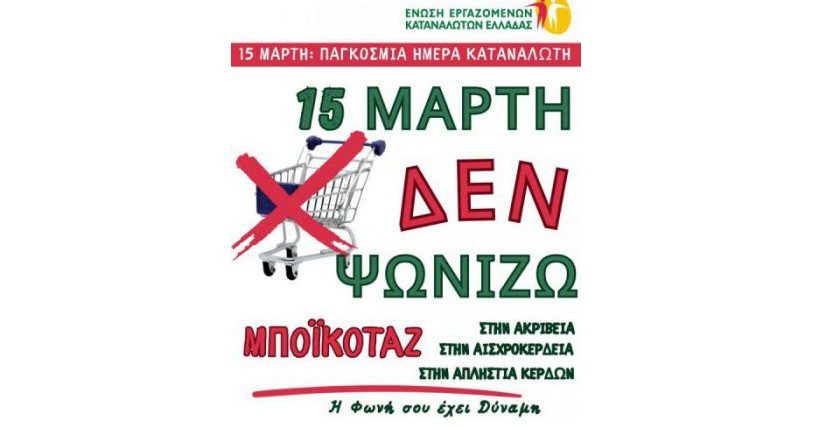 ΕΝΩΣΗ ΕΡΓΑΖΟΜΕΝΩΝ ΚΑΤΑΝΑΛΩΤΩΝ ΕΛΛΑΔΑΣ

15 ΜΑΡΤΗ: ΠΑΓΚΟΣΜΙΑ ΗΜΕΡΑ ΚΑΤΑΝΑΛΩΤΗ

15 ΜΑΡΤΗ
ΔΕΝ
ΨΩΝΙΖΩ

ΜΠΟΪΚΟΤΑΖ
ΣΤΗΝ ΑΚΡΙΒΕΙΑ
ΣΤΗΝ ΑΙΣΧΡΟΚΕΡΔΕΙΑ
ΣΤΗΝ ΑΠΛΗΣΤΙΑ ΚΕΡΔΩΝ

Η Φωνή σου έχει Δύναμη